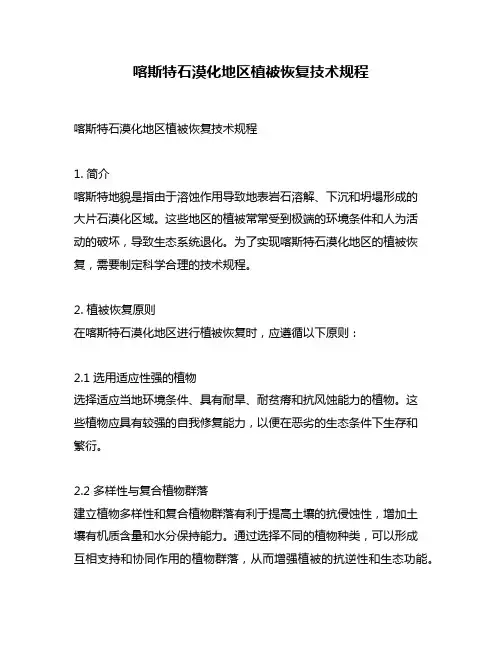 喀斯特石漠化地区植被恢复技术规程

喀斯特石漠化地区植被恢复技术规程

1. 简介
喀斯特地貌是指由于溶蚀作用导致地表岩石溶解、下沉和坍塌形成的大片石漠化区域。这些地区的植被常常受到极端的环境条件和人为活动的破坏，导致生态系统退化。为了实现喀斯特石漠化地区的植被恢复，需要制定科学合理的技术规程。

2. 植被恢复原则
在喀斯特石漠化地区进行植被恢复时，应遵循以下原则：

2.1 选用适应性强的植物
选择适应当地环境条件、具有耐旱、耐贫瘠和抗风蚀能力的植物。这些植物应具有较强的自我修复能力，以便在恶劣的生态条件下生存和繁衍。

2.2 多样性与复合植物群落
建立植物多样性和复合植物群落有利于提高土壤的抗侵蚀性，增加土壤有机质含量和水分保持能力。通过选择不同的植物种类，可以形成互相支持和协同作用的植物群落，从而增强植被的抗逆性和生态功能。